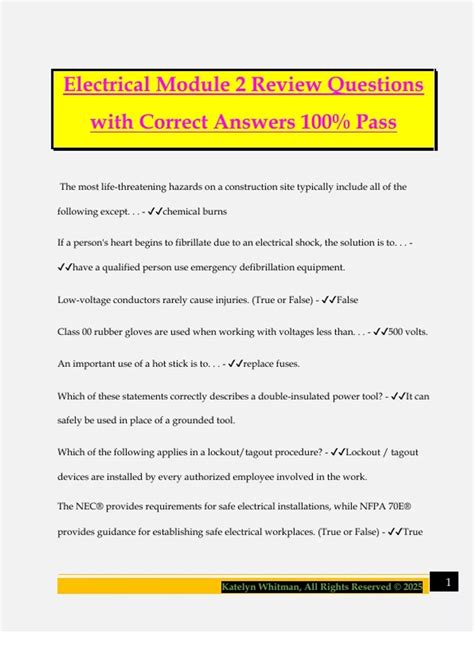 Electrical Module 2 Review Questions with Correct Answers 100% Pass

The most life-threatening hazards on a construction site typically include all of the following except. . . - ✓✓chemical burns

If a person's heart begins to fibrillate due to an electrical shock, the solution is to. . . - ✓✓have a qualified person use emergency defibrillation equipment.

Low-voltage conductors rarely cause injuries. (True or False) - ✓✓False

Class 00 rubber gloves are used when working with voltages less than. . . - ✓✓500 volts.

An important use of a hot stick is to. . . - ✓✓replace fuses.

Which of these statements correctly describes a double-insulated power tool? - ✓✓It can safely be used in place of a grounded tool.

Which of the following applies in a lockout/tagout procedure? - ✓✓Lockout / tagout devices are installed by every authorized employee involved in the work.

The NEC® provides requirements for safe electrical installations, while NFPA 70E® provides guidance for establishing safe electrical workplaces. (True or False) - ✓✓True

Katelyn Whitman, All Rights Reserved © 2025

1